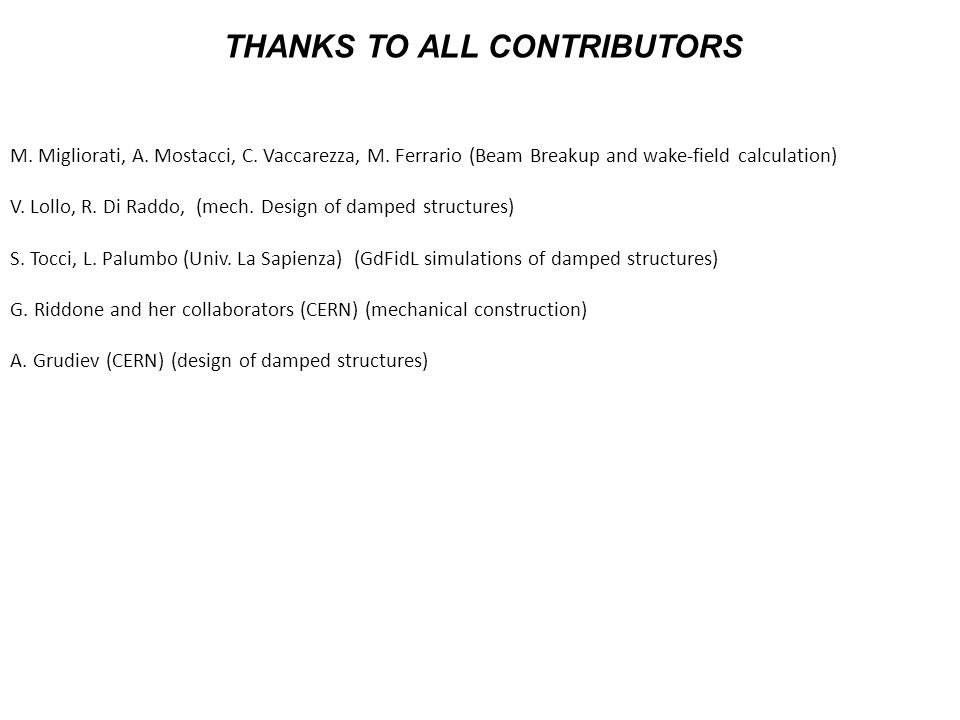 THANKS TO ALL CONTRIBUTORS

M. Migliorati, A. Mostacci, C. Vaccarezza, M. Ferrario (Beam Breakup and wake-field calculation)

V. Lollo, R. Di Raddo, (mech. Design of damped structures)

S. Tocci, L. Palumbo (Univ. La Sapienza) (GdFidL simulations of damped structures)

G. Riddone and her collaborators (CERN) (mechanical construction)

A. Grudiev (CERN) (design of damped structures)